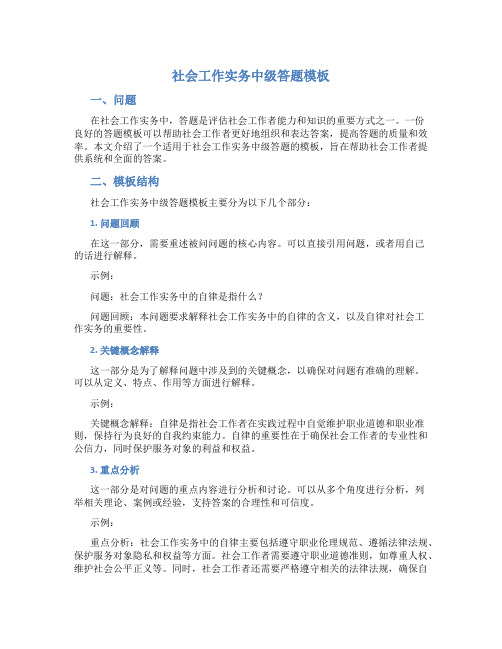 社会工作实务中级答题模板

一、问题

在社会工作实务中，答题是评估社会工作者能力和知识的重要方式之一。一份良好的答题模板可以帮助社会工作者更好地组织和表达答案，提高答题的质量和效率。本文介绍了一个适用于社会工作实务中级答题的模板，旨在帮助社会工作者提供系统和全面的答案。

二、模板结构

社会工作实务中级答题模板主要分为以下几个部分：

1. 问题回顾

在这一部分，需要重述被问问题的核心内容。可以直接引用问题，或者用自己的话进行解释。

示例：

问题：社会工作实务中的自律是指什么？

问题回顾：本问题要求解释社会工作实务中的自律的含义，以及自律对社会工作实务的重要性。

2. 关键概念解释

这一部分是为了解释问题中涉及到的关键概念，以确保对问题有准确的理解。可以从定义、特点、作用等方面进行解释。

示例：

关键概念解释：自律是指社会工作者在实践过程中自觉维护职业道德和职业准则，保持行为良好的自我约束能力。自律的重要性在于确保社会工作者的专业性和公信力，同时保护服务对象的利益和权益。

3. 重点分析

这一部分是对问题的重点内容进行分析和讨论。可以从多个角度进行分析，列举相关理论、案例或经验，支持答案的合理性和可信度。

示例：

重点分析：社会工作实务中的自律主要包括遵守职业伦理规范、遵循法律法规、保护服务对象隐私和权益等方面。社会工作者需要遵守职业道德准则，如尊重人权、维护社会公平正义等。同时，社会工作者还需要严格遵守相关的法律法规，确保自